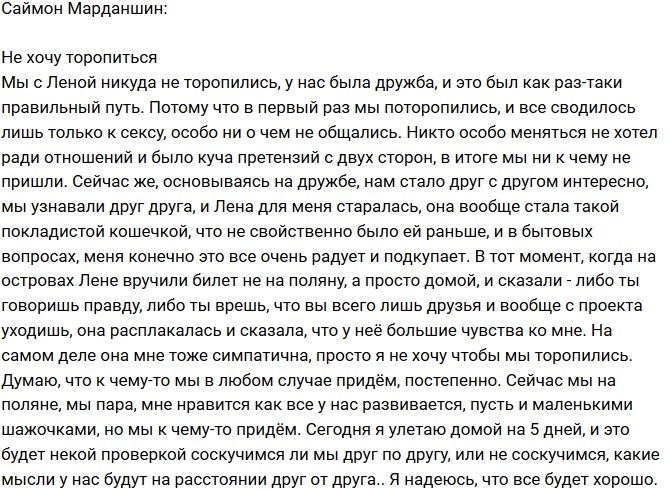 Саймон Марданшин:

Не хочу торопиться
Мы с Леной никуда не торопились, у нас была дружба, и это был как раз-таки правильный путь. Потому что в первый раз мы поторопились, и все сводилось лишь только к сексу, особо ни о чем не общались. Никто особо меняться не хотел ради отношений и было куча претензий с двух сторон, в итоге мы ни к чему не пришли. Сейчас же, основываясь на дружбе, нам стало друг с другом интересно, мы узнавали друг друга, и Лена для меня старалась, она вообще стала такой покладистой кошечкой, что не свойственно было ей раньше, и в бытовых вопросах, меня конечно это все очень радует и подкупает. В тот момент, когда на островах Лене вручили билет не на поляну, а просто домой, и сказали - либо ты говоришь правду, либо ты врешь, что вы всего лишь друзья и вообще с проекта уходишь, она расплакалась и сказала, что у неё большие чувства ко мне. На самом деле она мне тоже симпатична, просто я не хочу чтобы мы торопились. Думаю, что к чему-то мы в любом случае придём, постепенно. Сейчас мы на поляне, мы пара, мне нравится как все у нас развивается, пусть и маленькими шажочками, но мы к чему-то придём. Сегодня я улетаю домой на 5 дней, и это будет некой проверкой соскучимся ли мы друг по другу, или не соскучимся, какие мысли у нас будут на расстоянии друг от друга.. Я надеюсь, что все будет хорошо.